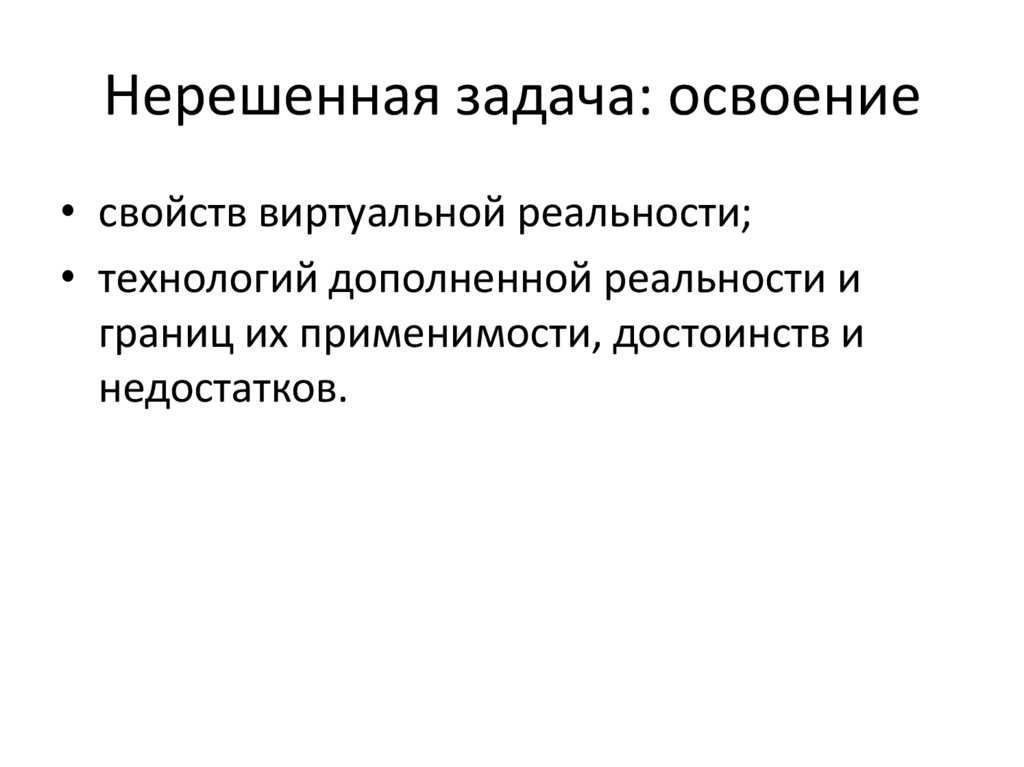 Нерешенная задача: освоение

• свойств виртуальной реальности;
• технологий дополненной реальности и границ их применимости, достоинств и недостатков.